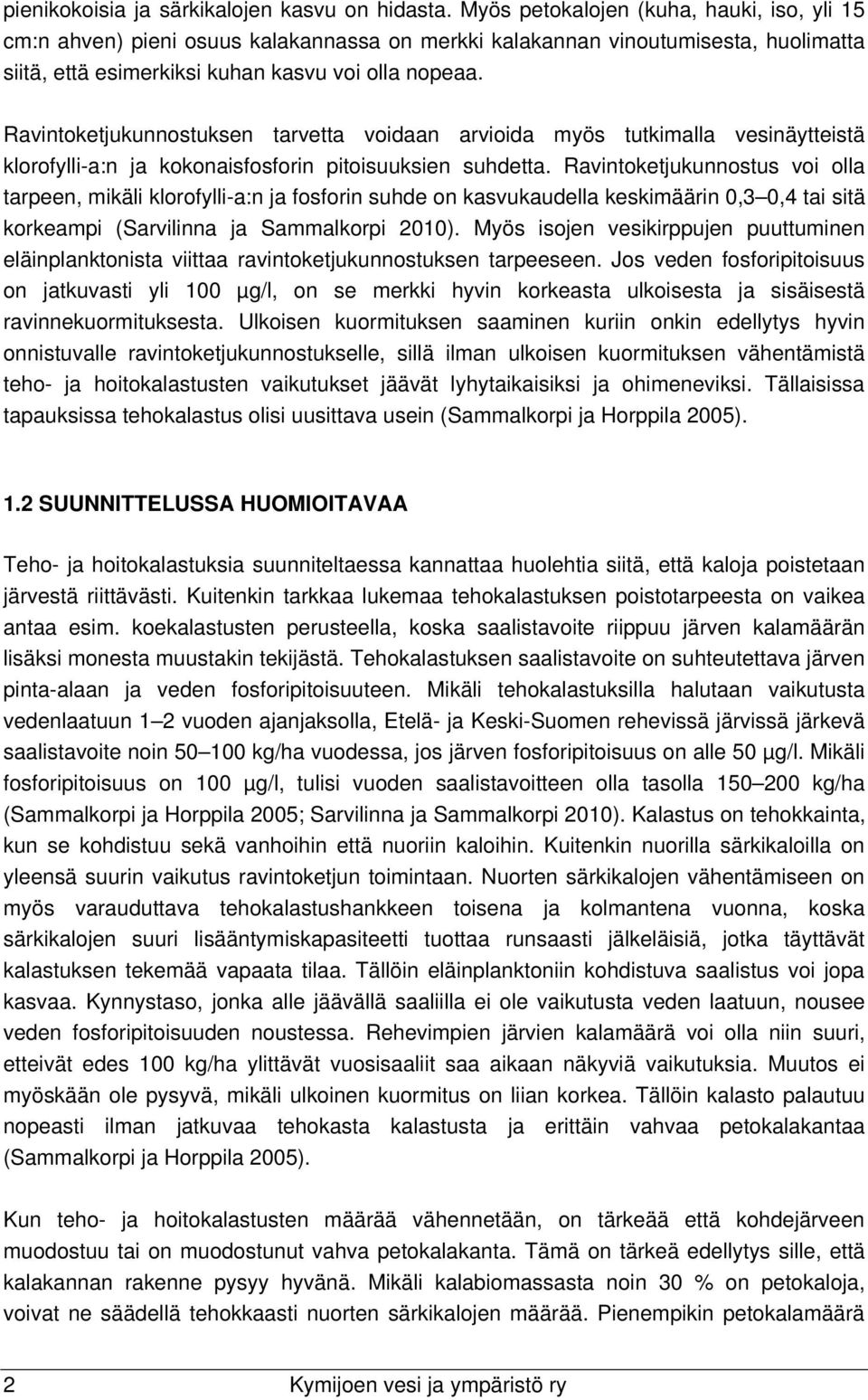 pienikokoisia ja särkikalojen kasvu on hidasta. Myös petokalojen (kuha, hauki, iso, yli 15 cm:n ahven) pieni osuus kalakannassa on merkki kalakannan vinoutumisesta, huolimatta siitä, että esimerkiksi kuhan kasvu voi olla nopeaa.

Ravintoketjukunnostuksen tarvetta voidaan arvioida myös tutkimalla vesinäytteistä klorofylli-a:n ja kokonaisfosforin pitoisuuksien suhdetta. Ravintoketjukunnostus voi olla tarpeen, mikäli klorofylli-a:n ja fosforin suhde on kasvukaudella keskimäärin 0,3 0,4 tai sitä korkeampi (Sarvilinna ja Sammalkorpi 2010). Myös isojen vesikirppujen puuttuminen eläinplanktonista viittaa ravintoketjukunnostuksen tarpeeseen. Jos veden fosforipitoisuus on jatkuvasti yli 100 µg/l, on se merkki hyvin korkeasta ulkoisesta ja sisäisestä ravinnekuormituksesta. Ulkoisen kuormituksen saaminen kuriin onkin edellytys hyvin onnistuvalle ravintoketjukunnostukselle, sillä ilman ulkoisen kuormituksen vähentämistä teho- ja hoitokalastusten vaikutukset jäävät lyhytaikaisiksi ja ohimeneviksi. Tällaisissa tapauksissa tehokalastus olisi uusittava usein (Sammalkorpi ja Horppila 2005).

1.2 SUUNNITTELUSSA HUOMIOITAVAA

Teho- ja hoitokalastuksia suunniteltaessa kannattaa huolehtia siitä, että kaloja poistetaan järvestä riittävästi. Kuitenkin tarkkaa lukemaa tehokalastuksen poistotarpeesta on vaikea antaa esim. koekalastusten perusteella, koska saalistavoite riippuu järven kalamäärän lisäksi monesta muustakin tekijästä. Tehokalastuksen saalistavoite on suhteutettava järven pinta-alaan ja veden fosforipitoisuuteen. Mikäli tehokalastuksilla halutaan vaikutusta vedenlaatuun 1 2 vuoden ajanjaksolla, Etelä- ja Keski-Suomen rehevissä järvissä järkevä saalistavoite noin 50 100 kg/ha vuodessa, jos järven fosforipitoisuus on alle 50 µg/l. Mikäli fosforipitoisuus on 100 µg/l, tulisi vuoden saalistavoitteen olla tasolla 150 200 kg/ha (Sammalkorpi ja Horppila 2005; Sarvilinna ja Sammalkorpi 2010). Kalastus on tehokkainta, kun se kohdistuu sekä vanhoihin että nuoriin kaloihin. Kuitenkin nuorilla särkikaloilla on yleensä suurin vaikutus ravintoketjun toimintaan. Nuorten särkikalojen vähentämiseen on myös varauduttava tehokalastushankkeen toisena ja kolmantena vuonna, koska särkikalojen suuri lisääntymiskapasiteetti tuottaa runsaasti jälkeläisiä, jotka täyttävät kalastuksen tekemää vapaata tilaa. Tällöin eläinplanktoniin kohdistuva saalistus voi jopa kasvaa. Kynnystaso, jonka alle jäävällä saaliilla ei ole vaikutusta veden laatuun, nousee veden fosforipitoisuuden noustessa. Rehevimpien järvien kalamäärä voi olla niin suuri, etteivät edes 100 kg/ha ylittävät vuosisaaliit saa aikaan näkyviä vaikutuksia. Muutos ei myöskään ole pysyvä, mikäli ulkoinen kuormitus on liian korkea. Tällöin kalasto palautuu nopeasti ilman jatkuvaa tehokasta kalastusta ja erittäin vahvaa petokalakantaa (Sammalkorpi ja Horppila 2005).

Kun teho- ja hoitokalastusten määrää vähennetään, on tärkeää että kohdejärveen muodostuu tai on muodostunut vahva petokalakanta. Tämä on tärkeä edellytys sille, että kalakannan rakenne pysyy hyvänä. Mikäli kalabiomassasta noin 30 % on petokaloja, voivat ne säädellä tehokkaasti nuorten särkikalojen määrää. Pienempikin petokalamäärä

2 Kymijoen vesi ja ympäristö ry